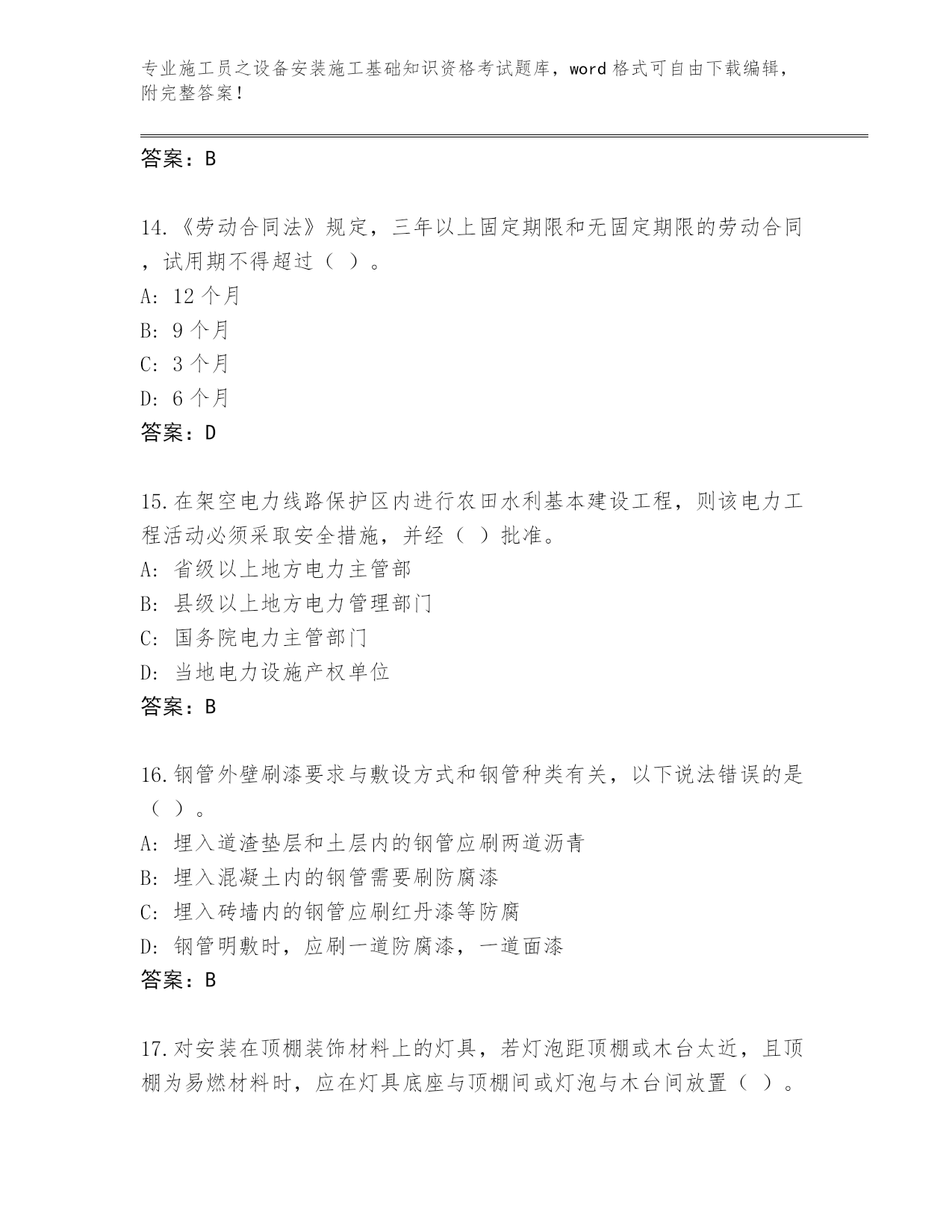 专业施工员之设备安装施工基础知识资格考试题库，word 格式可自由下载编辑，附完整答案！

答案：B

14.《劳动合同法》规定，三年以上固定期限和无固定期限的劳动合同，试用期不得超过（ ）。
A: 12 个月
B: 9 个月
C: 3 个月
D: 6 个月
答案：D

15.在架空电力线路保护区内进行农田水利基本建设工程，则该电力工程活动必须采取安全措施，并经（ ）批准。
A: 省级以上地方电力主管部
B: 县级以上地方电力管理部门
C: 国务院电力主管部门
D: 当地电力设施产权单位
答案：B

16.钢管外壁刷漆要求与敷设方式和钢管种类有关，以下说法错误的是（ ）。
A: 埋入道渣垫层和土层内的钢管应刷两道沥青
B: 埋入混凝土内的钢管需要刷防腐漆
C: 埋入砖墙内的钢管应刷红丹漆等防腐
D: 钢管明敷时，应刷一道防腐漆，一道面漆
答案：B

17.对安装在顶棚装饰材料上的灯具，若灯泡距顶棚或木台太近，且顶棚为易燃材料时，应在灯具底座与顶棚间或灯泡与木台间放置（ ）。